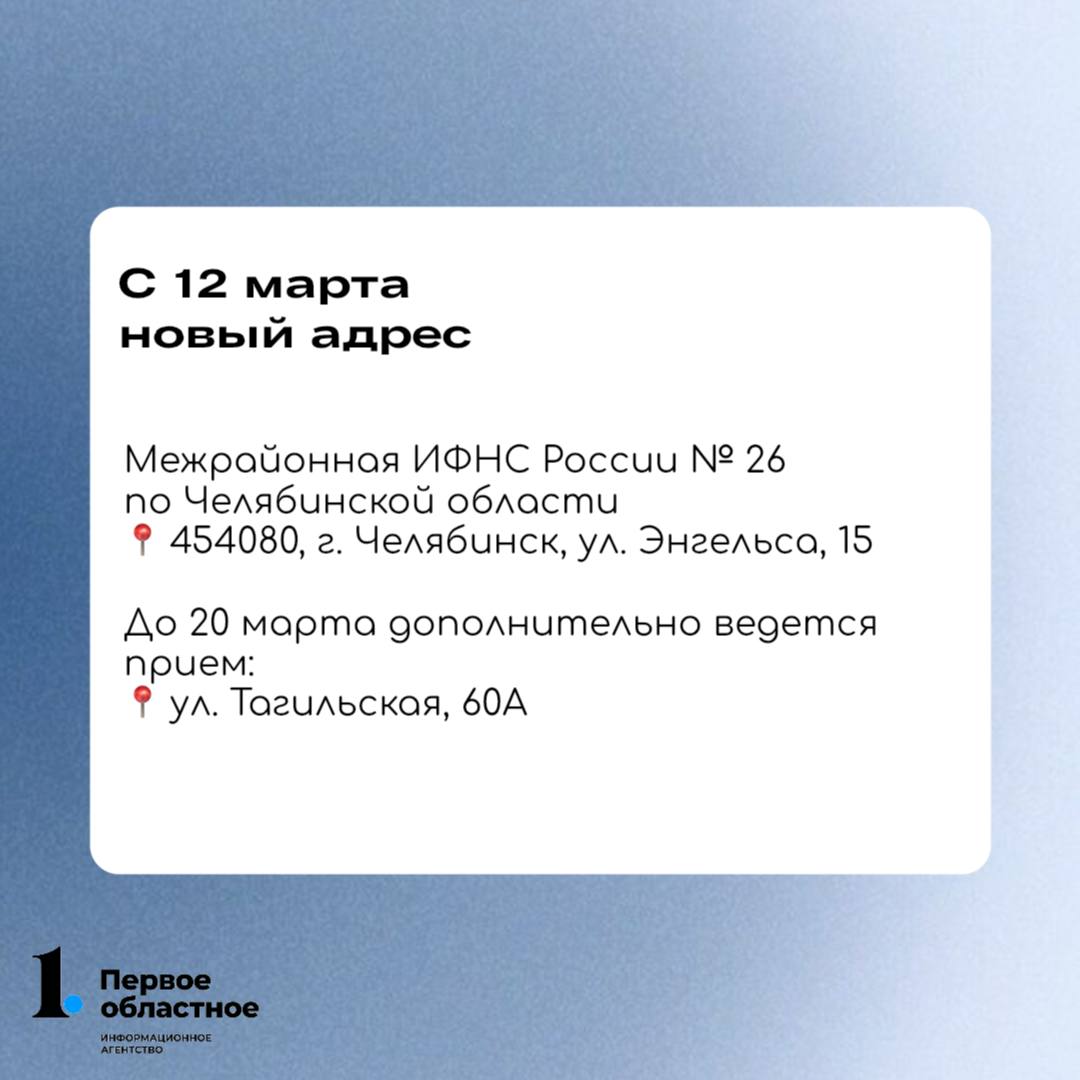 С 12 марта
новый адрес

Межрайонная ИФНС России № 26
по Челябинской области
📍 454080, г. Челябинск, ул. Энгельса, 15

До 20 марта дополнительно ведется прием:
📍 ул. Тагильская, 60А

1. Первое областное
ИНФОРМАЦИОННОЕ АГЕНТСТВО